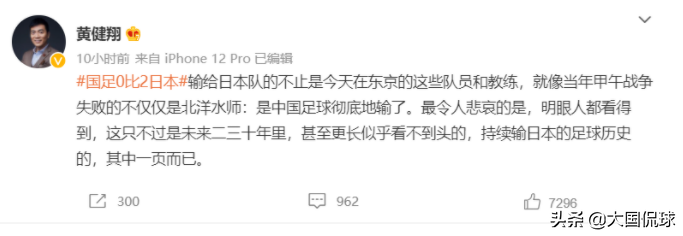 黄健翔

10小时前 来自 iPhone 12 Pro 已编辑

#国足0比2日本#输给日本队的不止是今天在东京的这些队员和教练，就像当年甲午战争失败的不仅仅是北洋水师：是中国足球彻底地输了。最令人悲哀的是，明眼人都看得到，这只不过是未来二三十年里，甚至更长似乎看不到头的，持续输日本的足球历史的，其中一页而已。

300 962 7296

头条 @大国侃球